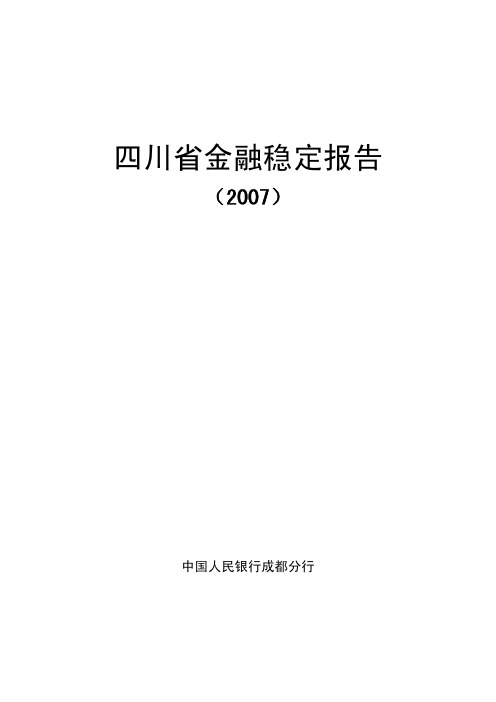 四川省金融稳定报告

（2007）

中国人民银行成都分行